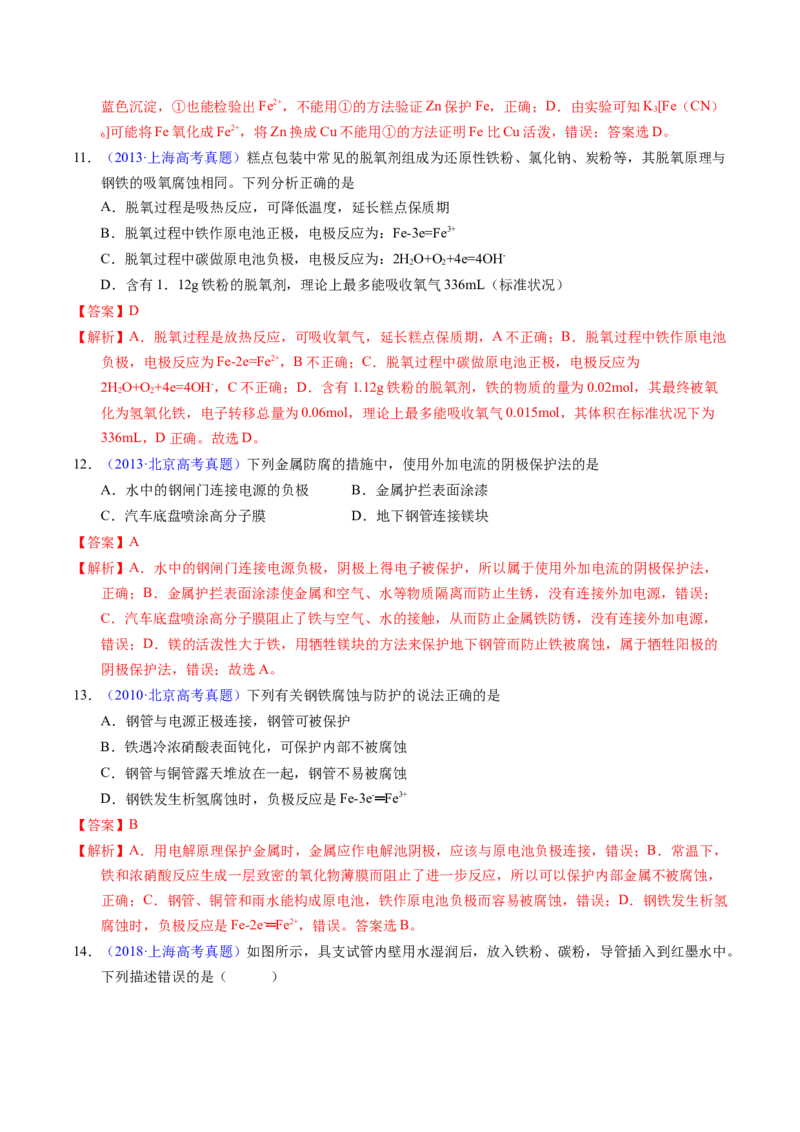 蓝色沉淀，①也能检验出$Fe^{2+}$，不能用①的方法验证Zn保护Fe，正确；D．由实验可知$K_3[Fe(CN)_6]$可能将Fe氧化成$Fe^{2+}$，将Zn换成Cu不能用①的方法证明Fe比Cu活泼，错误；答案选D。

11．（2013·上海高考真题）糕点包装中常见的脱氧剂组成为还原性铁粉、氯化钠、炭粉等，其脱氧原理与钢铁的吸氧腐蚀相同。下列分析正确的是

A．脱氧过程是吸热反应，可降低温度，延长糕点保质期

B．脱氧过程中铁作原电池正极，电极反应为：$Fe-3e=Fe^{3+}$

C．脱氧过程中碳做原电池负极，电极反应为：$2H_2O+O_2+4e=4OH^-$

D．含有1．12g铁粉的脱氧剂，理论上最多能吸收氧气336mL（标准状况）

【答案】D

【解析】A．脱氧过程是放热反应，可吸收氧气，延长糕点保质期，A不正确；B．脱氧过程中铁作原电池负极，电极反应为$Fe-2e=Fe^{2+}$，B不正确；C．脱氧过程中碳做原电池正极，电极反应为$2H_2O+O_2+4e=4OH^-$，C不正确；D．含有1.12g铁粉的脱氧剂，铁的物质的量为0.02mol，其最终被氧化为氢氧化铁，电子转移总量为0.06mol，理论上最多能吸收氧气0.015mol，其体积在标准状况下为336mL，D正确。故选D。

12．（2013·北京高考真题）下列金属防腐的措施中，使用外加电流的阴极保护法的是

A．水中的钢闸门连接电源的负极 B．金属护拦表面涂漆

C．汽车底盘喷涂高分子膜 D．地下钢管连接镁块

【答案】A

【解析】A．水中的钢闸门连接电源负极，阴极上得电子被保护，所以属于使用外加电流的阴极保护法，正确；B．金属护拦表面涂漆使金属和空气、水等物质隔离而防止生锈，没有连接外加电源，错误；C．汽车底盘喷涂高分子膜阻止了铁与空气、水的接触，从而防止金属铁防锈，没有连接外加电源，错误；D．镁的活泼性大于铁，用牺牲镁块的方法来保护地下钢管而防止铁被腐蚀，属于牺牲阳极的阴极保护法，错误；故选A。

13．（2010·北京高考真题）下列有关钢铁腐蚀与防护的说法正确的是

A．钢管与电源正极连接，钢管可被保护

B．铁遇冷浓硝酸表面钝化，可保护内部不被腐蚀

C．钢管与铜管露天堆放在一起，钢管不易被腐蚀

D．钢铁发生析氢腐蚀时，负极反应是$Fe-3e^-=Fe^{3+}$

【答案】B

【解析】A．用电解原理保护金属时，金属应作电解池阴极，应该与原电池负极连接，错误；B．常温下，铁和浓硝酸反应生成一层致密的氧化物薄膜而阻止了进一步反应，所以可以保护内部金属不被腐蚀，正确；C．钢管、铜管和雨水能构成原电池，铁作原电池负极而容易被腐蚀，错误；D．钢铁发生析氢腐蚀时，负极反应是$Fe-2e^-=Fe^{2+}$，错误。答案选B。

14．（2018·上海高考真题）如图所示，具支试管内壁用水湿润后，放入铁粉、碳粉，导管插入到红墨水中。下列描述错误的是（ ）